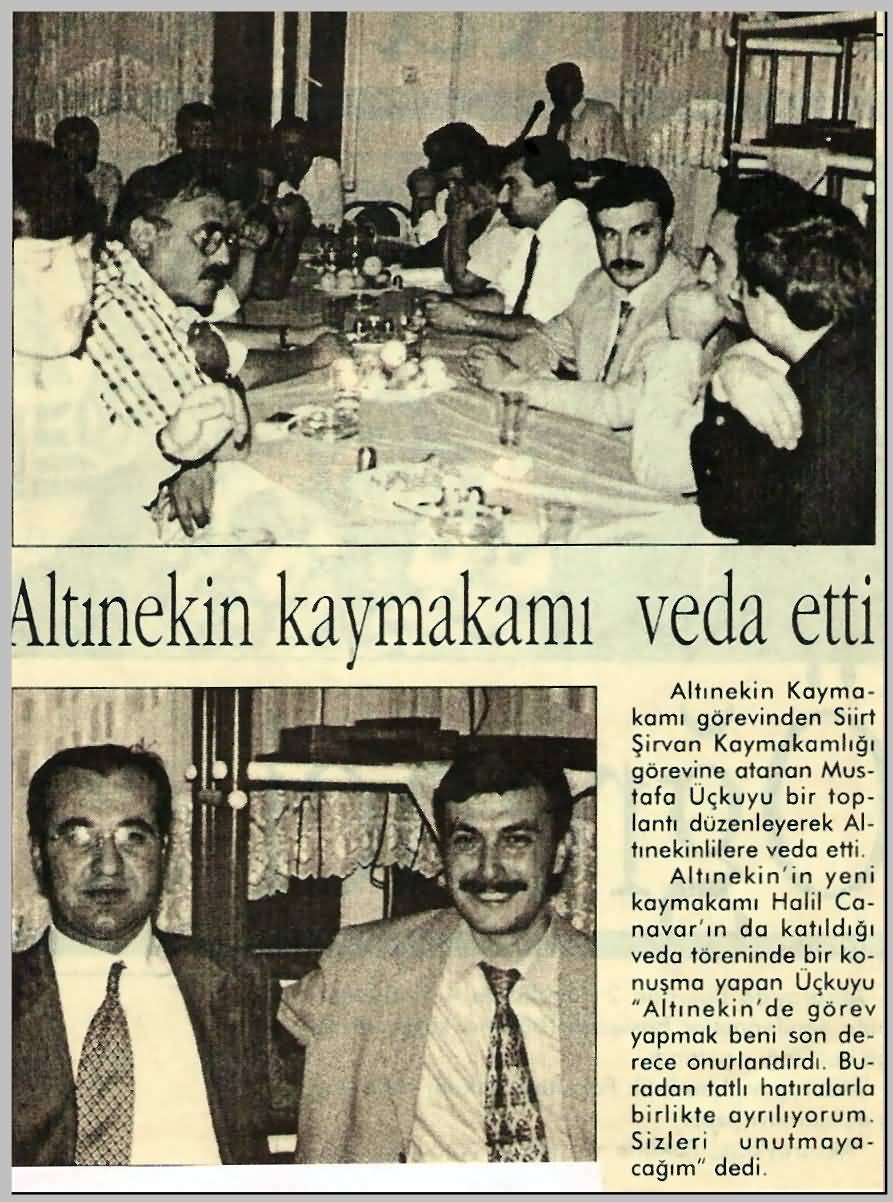 Altınekin kaymakamı veda etti

Altınekin Kaymakamı görevinden Siirt Şirvan Kaymakamlığı görevine atanan Mustafa Üçkuyu bir toplantı düzenleyerek Altınekinlilere veda etti.

Altınekin'in yeni kaymakamı Halil Canavar'ın da katıldığı veda töreninde bir konuşma yapan Üçkuyu "Altınekin'de görev yapmak beni son derece onurlandırdı. Buradan tatlı hatıralarla birlikte ayrılıyorum. Sizleri unutmayacağım" dedi.